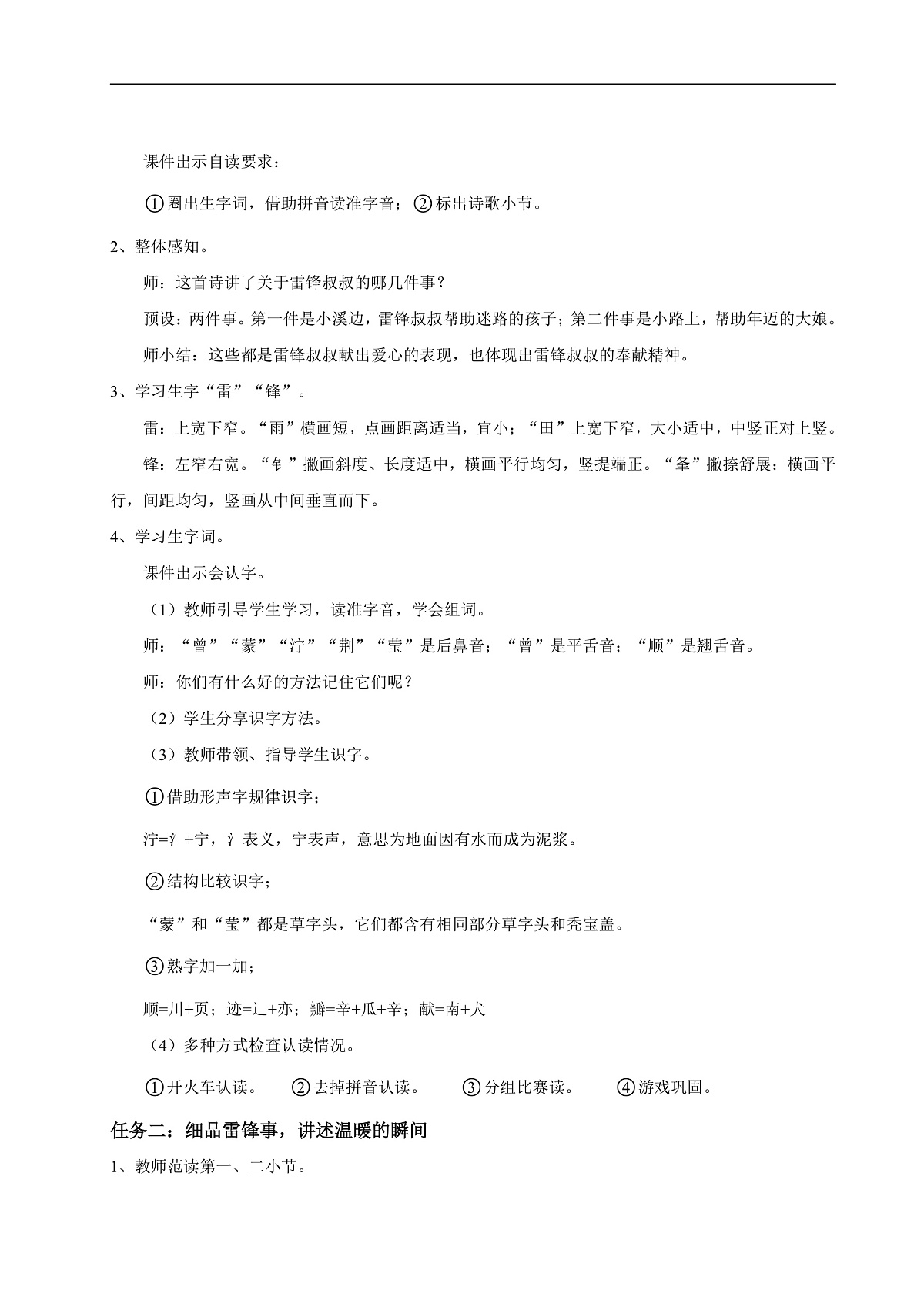 课件出示自读要求：

①圈出生字词，借助拼音读准字音；②标出诗歌小节。

2、整体感知。

师：这首诗讲了关于雷锋叔叔的哪几件事？

预设：两件事。第一件是小溪边，雷锋叔叔帮助迷路的孩子；第二件事是小路上，帮助年迈的大娘。

师小结：这些都是雷锋叔叔献出爱心的表现，也体现出雷锋叔叔的奉献精神。

3、学习生字“雷”“锋”。

雷：上宽下窄。“雨”横画短，点画距离适当，宜小；“田”上宽下窄，大小适中，中竖正对上竖。

锋：左窄右宽。“钅”撇画斜度、长度适中，横画平行均匀，竖提端正。“夆”撇捺舒展；横画平行，间距均匀，竖画从中间垂直而下。

4、学习生字词。

课件出示会认字。

（1）教师引导学生学习，读准字音，学会组词。

师：“曾”“蒙”“泞”“荆”“莹”是后鼻音；“曾”是平舌音；“顺”是翘舌音。

师：你们有什么好的方法记住它们呢？

（2）学生分享识字方法。

（3）教师带领、指导学生识字。

①借助形声字规律识字；

泞=氵+宁，氵表义，宁表声，意思为地面因有水而成为泥浆。

②结构比较识字；

“蒙”和“莹”都是草字头，它们都含有相同部分草字头和秃宝盖。

③熟字加一加；

顺=川+页；迹=辶+亦；瓣=辛+瓜+辛；献=南+犬

（4）多种方式检查认读情况。

①开火车认读。 ②去掉拼音认读。 ③分组比赛读。 ④游戏巩固。

任务二：细品雷锋事，讲述温暖的瞬间

1、教师范读第一、二小节。